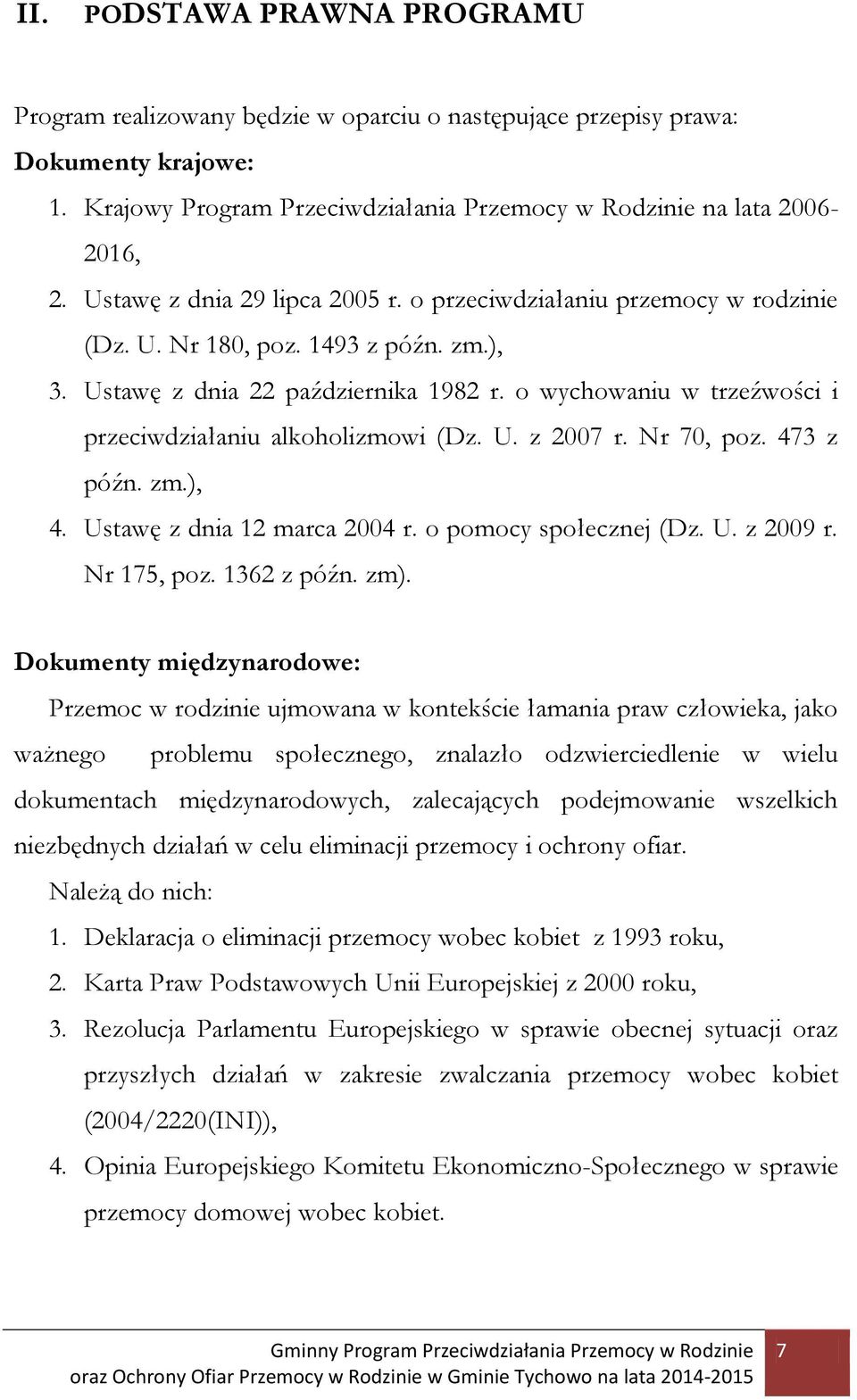 II. PODSTAWA PRAWNA PROGRAMU

Program realizowany będzie w oparciu o następujące przepisy prawa:

Dokumenty krajowe:

1. Krajowy Program Przeciwdziałania Przemocy w Rodzinie na lata 2006-2016,
2. Ustawę z dnia 29 lipca 2005 r. o przeciwdziałaniu przemocy w rodzinie (Dz. U. Nr 180, poz. 1493 z późn. zm.),
3. Ustawę z dnia 22 października 1982 r. o wychowaniu w trzeźwości i przeciwdziałaniu alkoholizmowi (Dz. U. z 2007 r. Nr 70, poz. 473 z późn. zm.),
4. Ustawę z dnia 12 marca 2004 r. o pomocy społecznej (Dz. U. z 2009 r. Nr 175, poz. 1362 z późn. zm).

Dokumenty międzynarodowe:

Przemoc w rodzinie ujmowana w kontekście łamania praw człowieka, jako ważnego problemu społecznego, znalazło odzwierciedlenie w wielu dokumentach międzynarodowych, zalecających podejmowanie wszelkich niezbędnych działań w celu eliminacji przemocy i ochrony ofiar.

Należą do nich:

1. Deklaracja o eliminacji przemocy wobec kobiet z 1993 roku,
2. Karta Praw Podstawowych Unii Europejskiej z 2000 roku,
3. Rezolucja Parlamentu Europejskiego w sprawie obecnej sytuacji oraz przyszłych działań w zakresie zwalczania przemocy wobec kobiet (2004/2220(INI)),
4. Opinia Europejskiego Komitetu Ekonomiczno-Społecznego w sprawie przemocy domowej wobec kobiet.

Gminny Program Przeciwdziałania Przemocy w Rodzinie oraz Ochrony Ofiar Przemocy w Rodzinie w Gminie Tychowo na lata 2014-2015

7